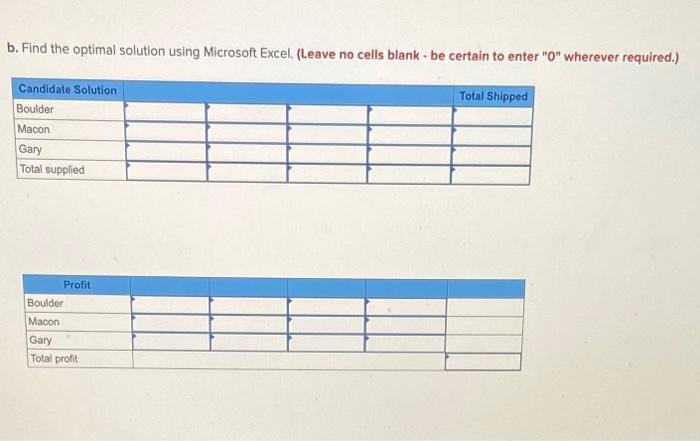 b. Find the optimal solution using Microsoft Excel. (Leave no cells blank - be certain to enter "0" wherever required.)

| Candidate Solution | | | | | Total Shipped |
|---|---|---|---|---|---|
| Boulder | | | | | |
| Macon | | | | | |
| Gary | | | | | |
| Total supplied | | | | | |

| Profit | | | | | |
|---|---|---|---|---|---|
| Boulder | | | | | |
| Macon | | | | | |
| Gary | | | | | |
| Total profit | | | | | |